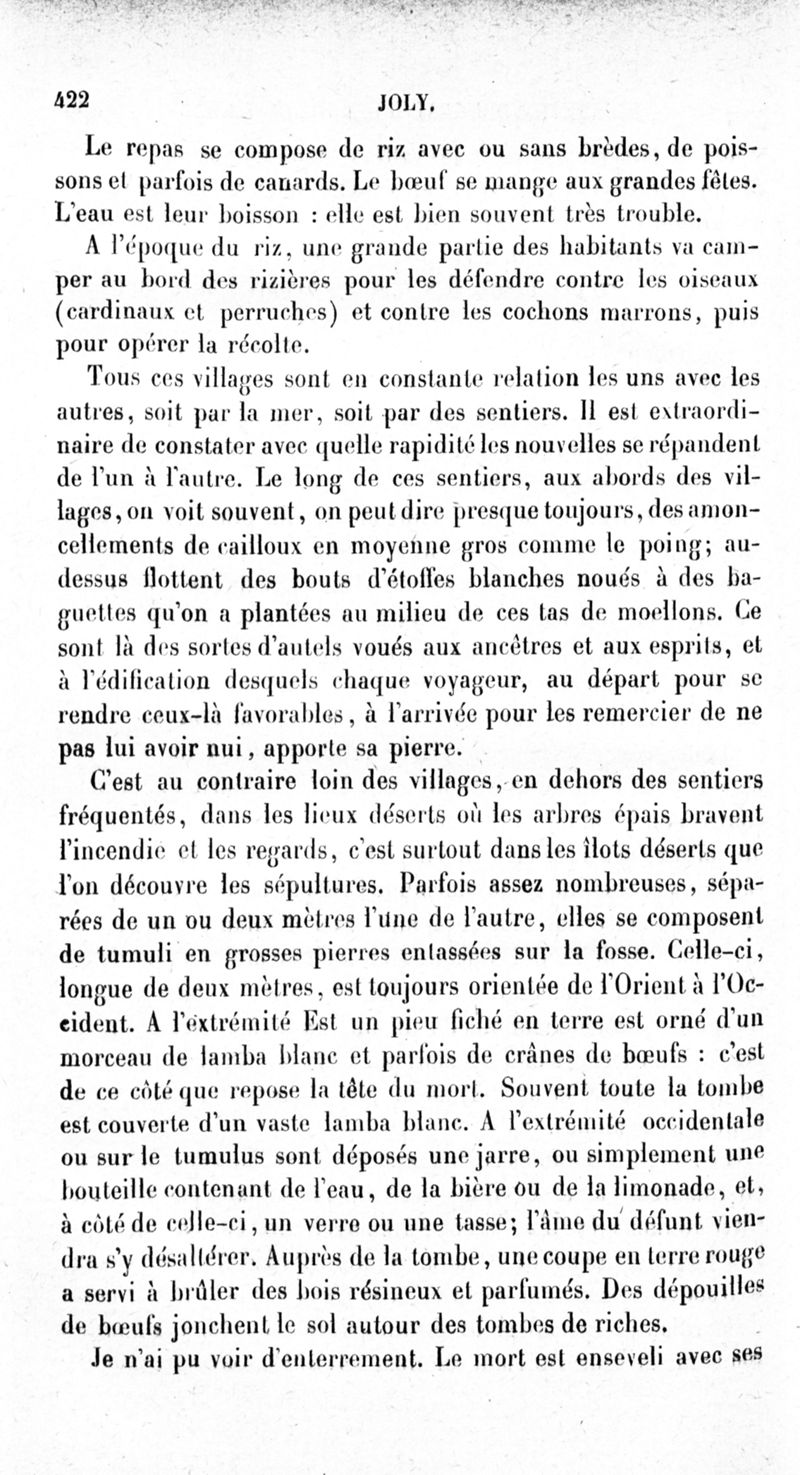 422 JOLY.

Le repas se compose de riz avec ou sans brèdes, de poissons et parfois de canards. Le bœuf se mange aux grandes fêtes. L'eau est leur boisson : elle est bien souvent très trouble.

A l'époque du riz, une grande partie des habitants va camper au bord des rizières pour les défendre contre les oiseaux (cardinaux et perruches) et contre les cochons marrons, puis pour opérer la récolte.

Tous ces villages sont en constante relation les uns avec les autres, soit par la mer, soit par des sentiers. Il est extraordinaire de constater avec quelle rapidité les nouvelles se répandent de l'un à l'autre. Le long de ces sentiers, aux abords des villages, on voit souvent, on peut dire presque toujours, des amoncellements de cailloux en moyenne gros comme le poing; au-dessus flottent des bouts d'étoffes blanches noués à des baguettes qu'on a plantées au milieu de ces tas de moellons. Ce sont là des sortes d'autels voués aux ancêtres et aux esprits, et à l'édification desquels chaque voyageur, au départ pour se rendre ceux-là favorables, à l'arrivée pour les remercier de ne pas lui avoir nui, apporte sa pierre.

C'est au contraire loin des villages, en dehors des sentiers fréquentés, dans les lieux déserts où les arbres épais bravent l'incendie et les regards, c'est surtout dans les îlots déserts que l'on découvre les sépultures. Parfois assez nombreuses, séparées de un ou deux mètres l'une de l'autre, elles se composent de tumuli en grosses pierres entassées sur la fosse. Celle-ci, longue de deux mètres, est toujours orientée de l'Orient à l'Occident. A l'extrémité Est un pieu fiché en terre est orné d'un morceau de lamba blanc et parfois de crânes de bœufs : c'est de ce côté que repose la tête du mort. Souvent toute la tombe est couverte d'un vaste lamba blanc. A l'extrémité occidentale ou sur le tumulus sont déposés une jarre, ou simplement une bouteille contenant de l'eau, de la bière ou de la limonade, et, à côté de celle-ci, un verre ou une tasse; l'âme du défunt viendra s'y désaltérer. Auprès de la tombe, une coupe en terre rouge a servi à brûler des bois résineux et parfumés. Des dépouilles de bœufs jonchent le sol autour des tombes de riches.

Je n'ai pu voir d'enterrement. Le mort est enseveli avec ses